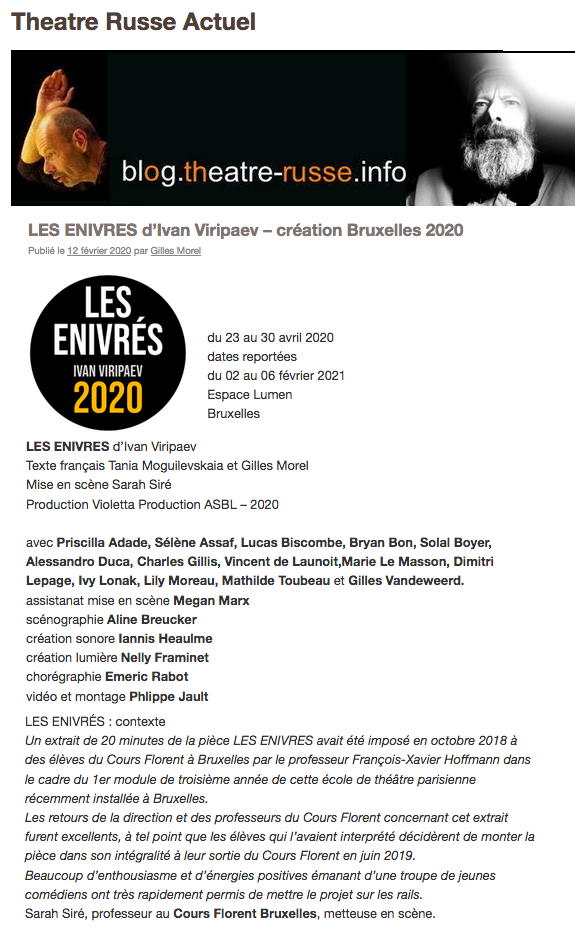 Theatre Russe Actuel

blog.theatre-russe.info

LES ENIVRES d'Ivan Viripaev – création Bruxelles 2020

Publié le 12 février 2020 par Gilles Morel

LES ENIVRÉS
IVAN VIRIPAEV
2020

du 23 au 30 avril 2020
dates reportées
du 02 au 06 février 2021
Espace Lumen
Bruxelles

LES ENIVRES d'Ivan Viripaev
Texte français Tania Moguilevskaia et Gilles Morel
Mise en scène Sarah Siré
Production Violetta Production ASBL – 2020

avec Priscilla Adade, Sélène Assaf, Lucas Biscombe, Bryan Bon, Solal Boyer, Alessandro Duca, Charles Gillis, Vincent de Launoit,Marie Le Masson, Dimitri Lepage, Ivy Lonak, Lily Moreau, Mathilde Toubeau et Gilles Vandeweerd.
assistanat mise en scène Megan Marx
scénographie Aline Breucker
création sonore Iannis Heaulme
création lumière Nelly Framinet
chorégraphie Emeric Rabot
vidéo et montage Phlippe Jault

LES ENIVRÉS : contexte
Un extrait de 20 minutes de la pièce LES ENIVRES avait été imposé en octobre 2018 à des élèves du Cours Florent à Bruxelles par le professeur François-Xavier Hoffmann dans le cadre du 1er module de troisième année de cette école de théâtre parisienne récemment installée à Bruxelles.
Les retours de la direction et des professeurs du Cours Florent concernant cet extrait furent excellents, à tel point que les élèves qui l'avaient interprété décidèrent de monter la pièce dans son intégralité à leur sortie du Cours Florent en juin 2019.
Beaucoup d'enthousiasme et d'énergies positives émanant d'une troupe de jeunes comédiens ont très rapidement permis de mettre le projet sur les rails.
Sarah Siré, professeur au Cours Florent Bruxelles, metteuse en scène.